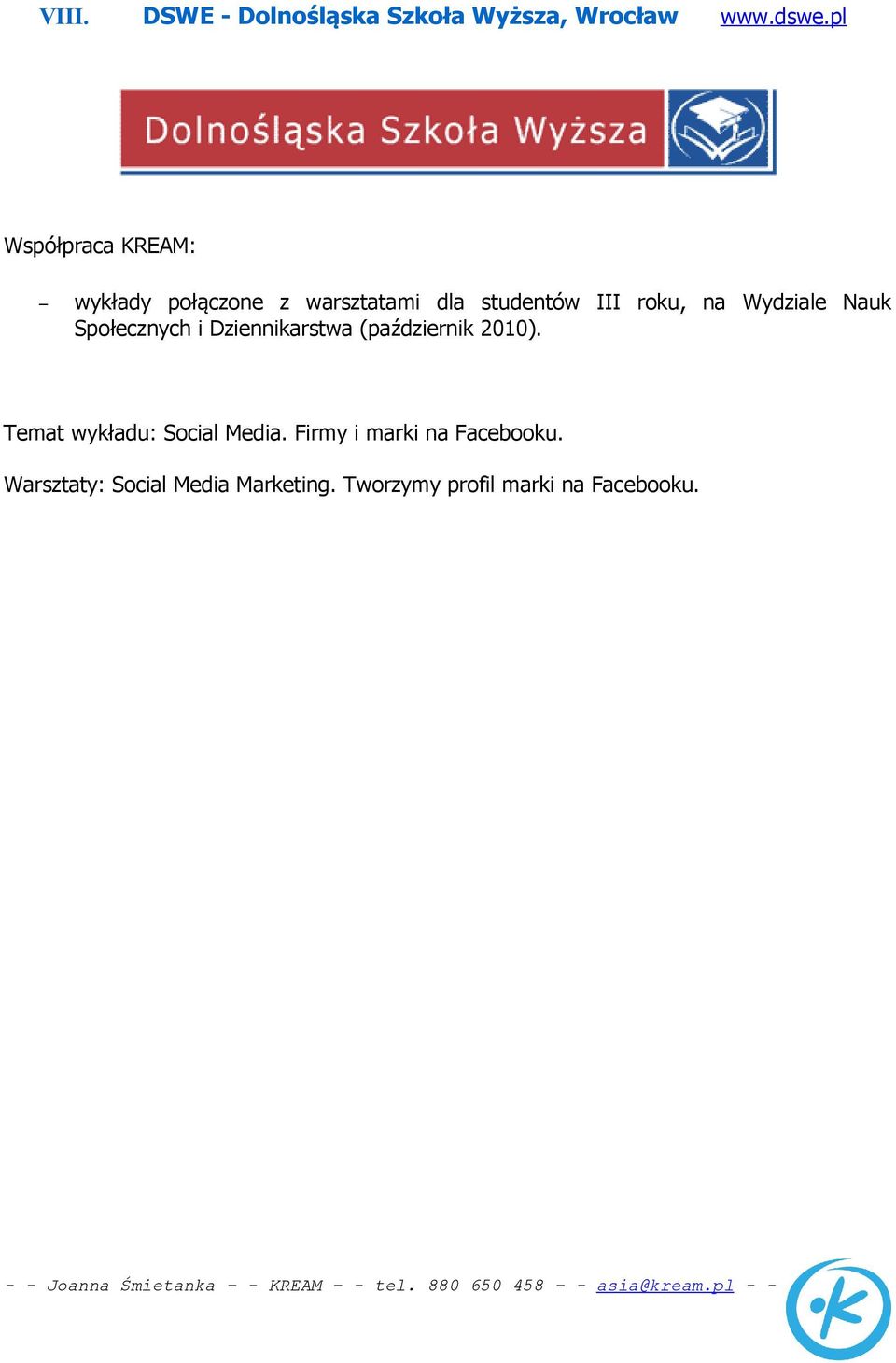 VIII. DSWE - Dolnośląska Szkoła Wyższa, Wrocław www.dswe.pl

Dolnośląska Szkoła Wyższa

Współpraca KREAM:

– wykłady połączone z warsztatami dla studentów III roku, na Wydziale Nauk Społecznych i Dziennikarstwa (październik 2010).

Temat wykładu: Social Media. Firmy i marki na Facebooku.

Warsztaty: Social Media Marketing. Tworzymy profil marki na Facebooku.

- - Joanna Śmietanka - - KREAM - - tel. 880 650 458 - - asia@kream.pl - -